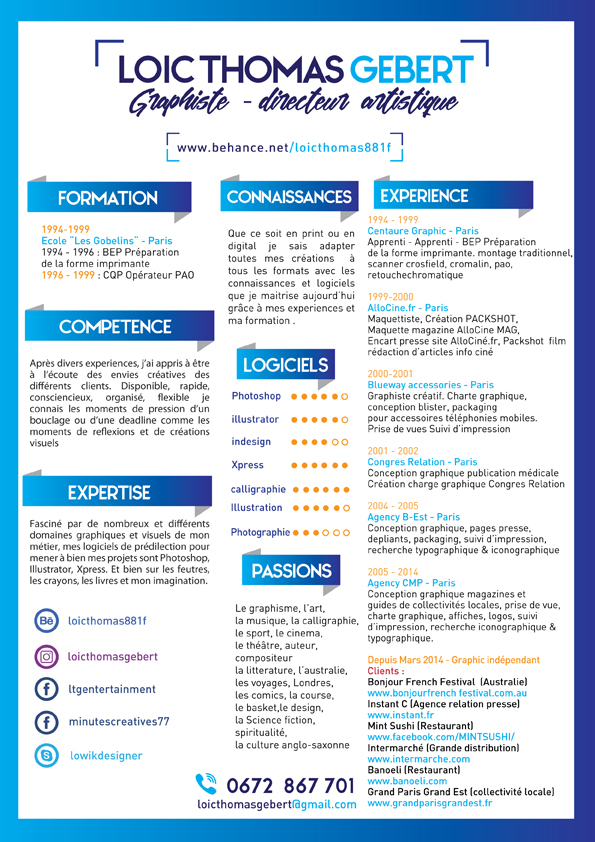 LOIC THOMAS GEBERT
Graphiste - directeur artistique

www.behance.net/loicthomas881f

FORMATION

1994-1999
Ecole "Les Gobelins" - Paris
1994 - 1996 : BEP Préparation de la forme imprimante
1996 - 1999 : CQP Opérateur PAO

COMPETENCE

Après divers experiences, j'ai appris à être à l'écoute des envies créatives des différents clients. Disponible, rapide, consciencieux, organisé, flexible je connais les moments de pression d'un bouclage ou d'une deadline comme les moments de reflexions et de créations visuels

EXPERTISE

Fasciné par de nombreux et différents domaines graphiques et visuels de mon métier, mes logiciels de prédilection pour mener à bien mes projets sont Photoshop, Illustrator, Xpress. Et bien sur les feutres, les crayons, les livres et mon imagination.

loicthomas881f
loicthomasgebert
ltgentertainment
minutescreatives77
lowikdesigner

CONNAISSANCES

Que ce soit en print ou en digital je sais adapter toutes mes créations à tous les formats avec les connaissances et logiciels que je maitrise aujourd'hui grâce à mes experiences et ma formation .

LOGICIELS

Photoshop
illustrator
indesign
Xpress
calligraphie
Illustration
Photographie

PASSIONS

Le graphisme, l'art, la musique, la calligraphie, le sport, le cinema, le théâtre, auteur, compositeur la litterature, l'australie, les voyages, Londres, les comics, la course, le basket,le design, la Science fiction, spiritualité, la culture anglo-saxonne

0672 867 701
loicthomasgebert@gmail.com

EXPERIENCE

1994 - 1999
Centaure Graphic - Paris
Apprenti - Apprenti - BEP Préparation de la forme imprimante. montage traditionnel, scanner crosfield, cromalin, pao, retouchechromatique

1999-2000
AlloCine.fr - Paris
Maquettiste, Création PACKSHOT, Maquette magazine AlloCine MAG, Encart presse site AlloCiné.fr, Packshot film rédaction d'articles info ciné

2000-2001
Blueway accessories - Paris
Graphiste créatif. Charte graphique, conception blister, packaging pour accessoires téléphonies mobiles. Prise de vues Suivi d'impression

2001 - 2002
Congres Relation - Paris
Conception graphique publication médicale Création charge graphique Congres Relation

2004 - 2005
Agency B-Est - Paris
Conception graphique, pages presse, depliants, packaging, suivi d'impression, recherche typographique & iconographique

2005 - 2014
Agency CMP - Paris
Conception graphique magazines et guides de collectivités locales, prise de vue, charte graphique, affiches, logos, suivi d'impression, recherche iconographique & typographique.

Depuis Mars 2014 - Graphic indépendant
Clients :
Bonjour French Festival (Australie)
www.bonjourfrench festival.com.au
Instant C (Agence relation presse)
www.instant.fr
Mint Sushi (Restaurant)
www.facebook.com/MINTSUSHI/
Intermarché (Grande distribution)
www.intermarche.com
Banoeli (Restaurant)
www.banoeli.com
Grand Paris Grand Est (collectivité locale)
www.grandparisgrandest.fr